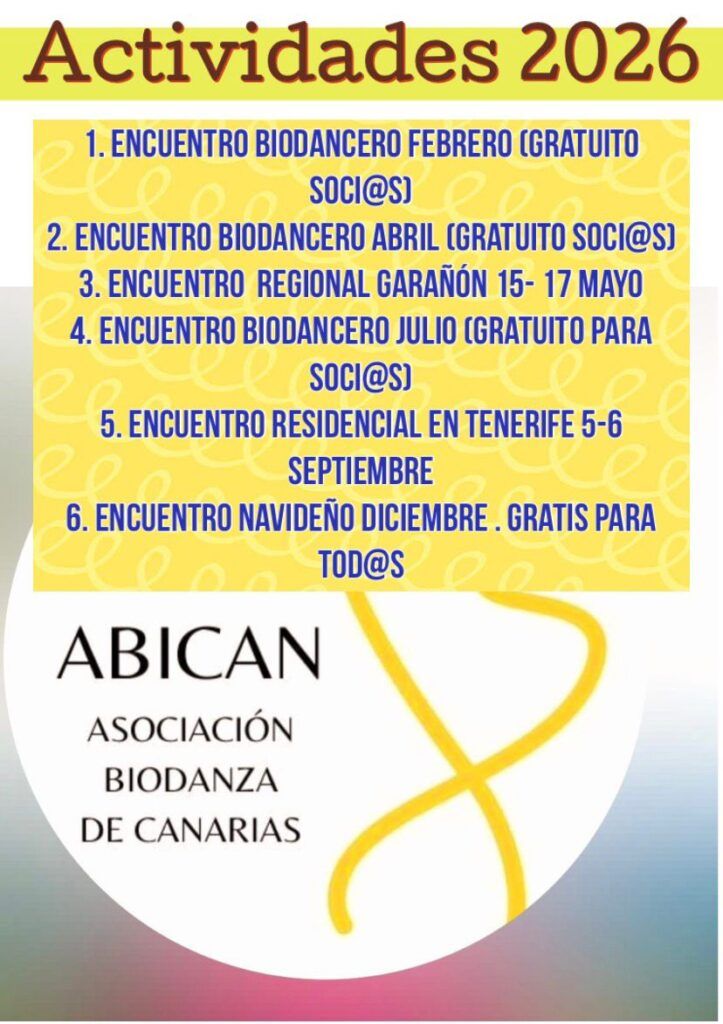 Actividades 2026

1. ENCUENTRO BIODANCERO FEBRERO (GRATUITO SOCI@S)
2. ENCUENTRO BIODANCERO ABRIL (GRATUITO SOCI@S)
3. ENCUENTRO REGIONAL GARAÑÓN 15- 17 MAYO
4. ENCUENTRO BIODANCERO JULIO (GRATUITO PARA SOCI@S)
5. ENCUENTRO RESIDENCIAL EN TENERIFE 5-6 SEPTIEMBRE
6. ENCUENTRO NAVIDEÑO DICIEMBRE . GRATIS PARA TOD@S

ABICAN
ASOCIACIÓN
BIODANZA
DE CANARIAS